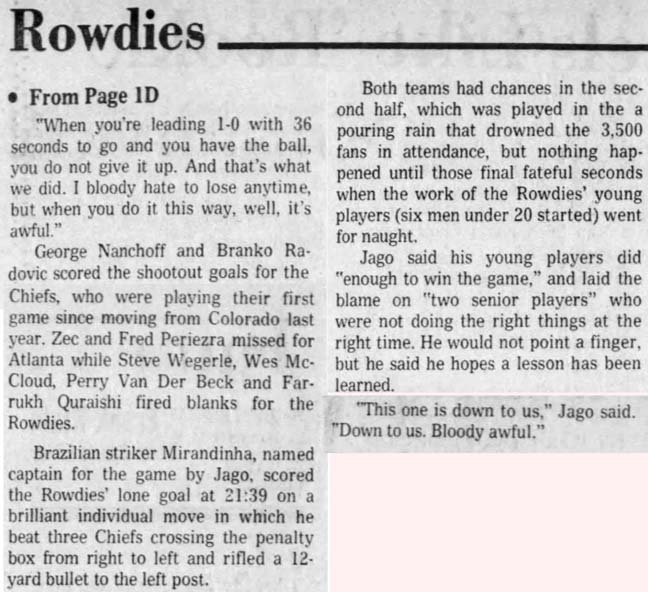 Rowdies

• From Page 1D

"When you're leading 1-0 with 36 seconds to go and you have the ball, you do not give it up. And that's what we did. I bloody hate to lose anytime, but when you do it this way, well, it's awful."

George Nanchoff and Branko Radovic scored the shootout goals for the Chiefs, who were playing their first game since moving from Colorado last year. Zec and Fred Periezra missed for Atlanta while Steve Wegerle, Wes McCloud, Perry Van Der Beck and Farrukh Quraishi fired blanks for the Rowdies.

Brazilian striker Mirandinha, named captain for the game by Jago, scored the Rowdies' lone goal at 21:39 on a brilliant individual move in which he beat three Chiefs crossing the penalty box from right to left and rifled a 12-yard bullet to the left post.

Both teams had chances in the second half, which was played in the a pouring rain that drowned the 3,500 fans in attendance, but nothing happened until those final fateful seconds when the work of the Rowdies' young players (six men under 20 started) went for naught.

Jago said his young players did "enough to win the game," and laid the blame on "two senior players" who were not doing the right things at the right time. He would not point a finger, but he said he hopes a lesson has been learned.

"This one is down to us," Jago said. "Down to us. Bloody awful."